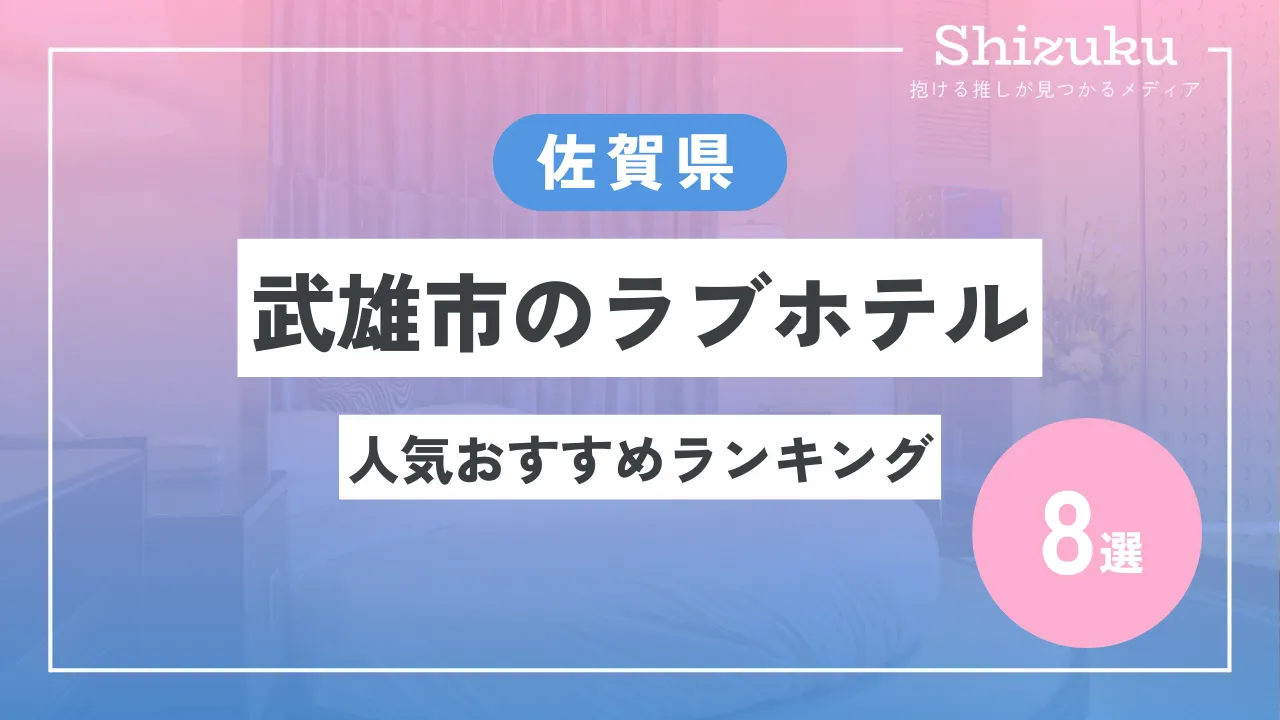 Shizuku
抱ける推しが見つかるメディア

佐賀県

武雄市のラブホテル

人気おすすめランキング

8選